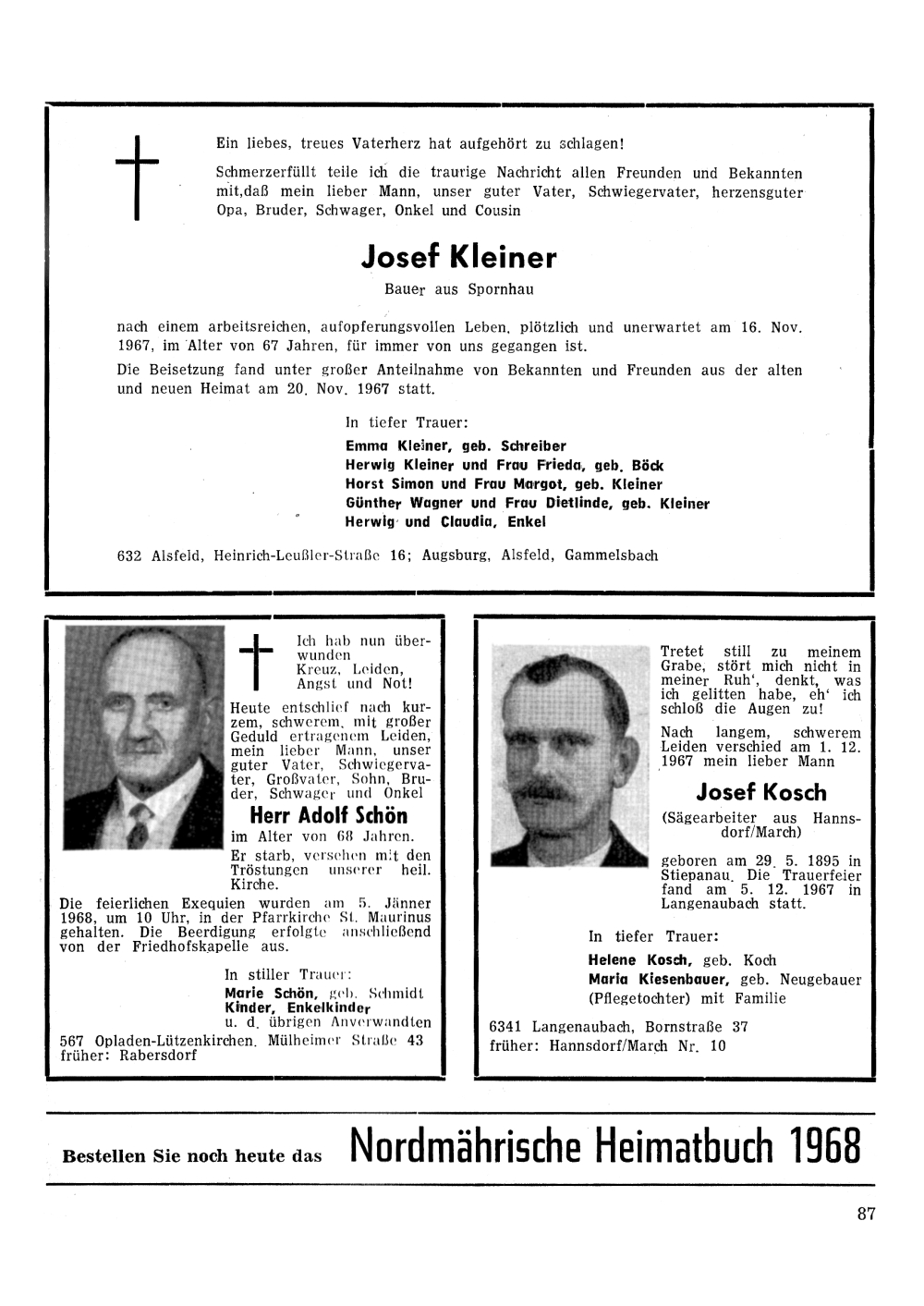 Ein liebes, treues Vaterherz hat aufgehört zu schlagen!

Schmerzerfüllt teile ich die traurige Nachricht allen Freunden und Bekannten mit,daß mein lieber Mann, unser guter Vater, Schwiegervater, herzensguter Opa, Bruder, Schwager, Onkel und Cousin

Josef Kleiner

Bauer aus Spornhau

nach einem arbeitsreichen, aufopferungsvollen Leben, plötzlich und unerwartet am 16. Nov. 1967, im Alter von 67 Jahren, für immer von uns gegangen ist.

Die Beisetzung fand unter großer Anteilnahme von Bekannten und Freunden aus der alten und neuen Heimat am 20. Nov. 1967 statt.

In tiefer Trauer:
Emma Kleiner, geb. Schreiber
Herwig Kleiner und Frau Frieda, geb. Böck
Horst Simon und Frau Margot, geb. Kleiner
Günther Wagner und Frau Dietlinde, geb. Kleiner
Herwig und Claudia, Enkel

632 Alsfeld, Heinrich-Leußler-Straße 16; Augsburg, Alsfeld, Gammelsbach

Ich hab nun überwunden Kreuz, Leiden, Angst und Not!

Heute entschlief nach kurzem, schwerem, mit großer Geduld ertragenem Leiden, mein lieber Mann, unser guter Vater, Schwiegervater, Großvater, Sohn, Bruder, Schwager und Onkel

Herr Adolf Schön

im Alter von 68 Jahren.

Er starb, versehen mit den Tröstungen unserer heil. Kirche.

Die feierlichen Exequien wurden am 5. Jänner 1968, um 10 Uhr, in der Pfarrkirche St. Maurinus gehalten. Die Beerdigung erfolgte anschließend von der Friedhofskapelle aus.

In stiller Trauer:
Marie Schön, geb. Schmidt
Kinder, Enkelkinder
u. d. übrigen Anverwandten

567 Opladen-Lützenkirchen, Mülheimer Straße 43
früher: Rabersdorf

Tretet still zu meinem Grabe, stört mich nicht in meiner Ruh', denkt, was ich gelitten habe, eh' ich schloß die Augen zu!

Nach langem, schwerem Leiden verschied am 1. 12. 1967 mein lieber Mann

Josef Kosch

(Sägearbeiter aus Hannsdorf/March)

geboren am 29. 5. 1895 in Stiepanau. Die Trauerfeier fand am 5. 12. 1967 in Langenaubach statt.

In tiefer Trauer:
Helene Kosch, geb. Koch
Maria Kiesenbauer, geb. Neugebauer
(Pflegetochter) mit Familie

6341 Langenaubach, Bornstraße 37
früher: Hannsdorf/March Nr. 10

Bestellen Sie noch heute das Nordmährische Heimatbuch 1968

87